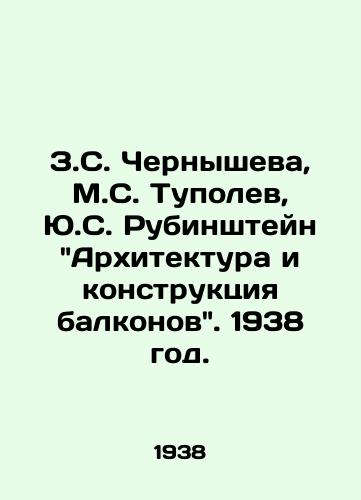 З.С. Чернышева, М.С. Туполев, Ю.С. Рубинштейн "Архитектура и конструкция балконов". 1938 год.

1938